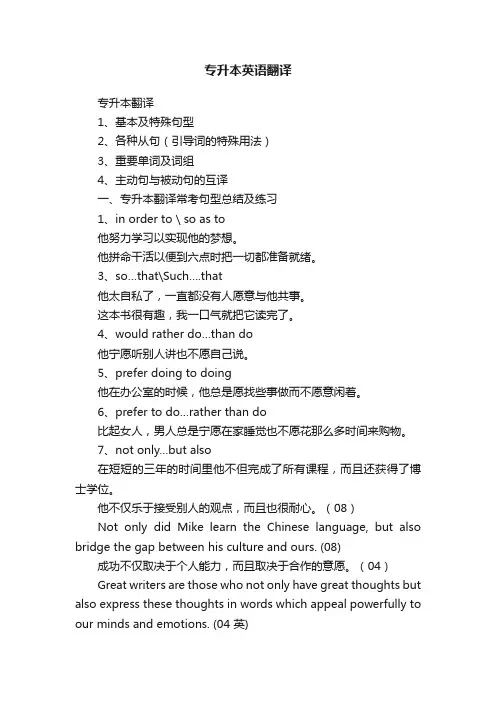 专升本英语翻译

专升本翻译

1、基本及特殊句型

2、各种从句（引导词的特殊用法）

3、重要单词及词组

4、主动句与被动句的互译

一、专升本翻译常考句型总结及练习

1、in order to \ so as to

他努力学习以实现他的梦想。

他拼命干活以便到六点时把一切都准备就绪。

3、so...that\Such....that

他太自私了，一直都没有人愿意与他共事。

这本书很有趣，我一口气就把它读完了。

4、would rather do...than do

他宁愿听别人讲也不愿自己说。

5、prefer doing to doing

他在办公室的时候，他总是愿找些事做而不愿意闲着。

6、prefer to do...rather than do

比起女人，男人总是宁愿在家睡觉也不愿花那么多时间来购物。

7、not only...but also

在短短的三年的时间里他不但完成了所有课程，而且还获得了博士学位。

他不仅乐于接受别人的观点，而且也很耐心。（08）

Not only did Mike learn the Chinese language, but also bridge the gap between his culture and ours. (08)

成功不仅取决于个人能力，而且取决于合作的意愿。（04）

Great writers are those who not only have great thoughts but also express these thoughts in words which appeal powerfully to our minds and emotions. (04 英)